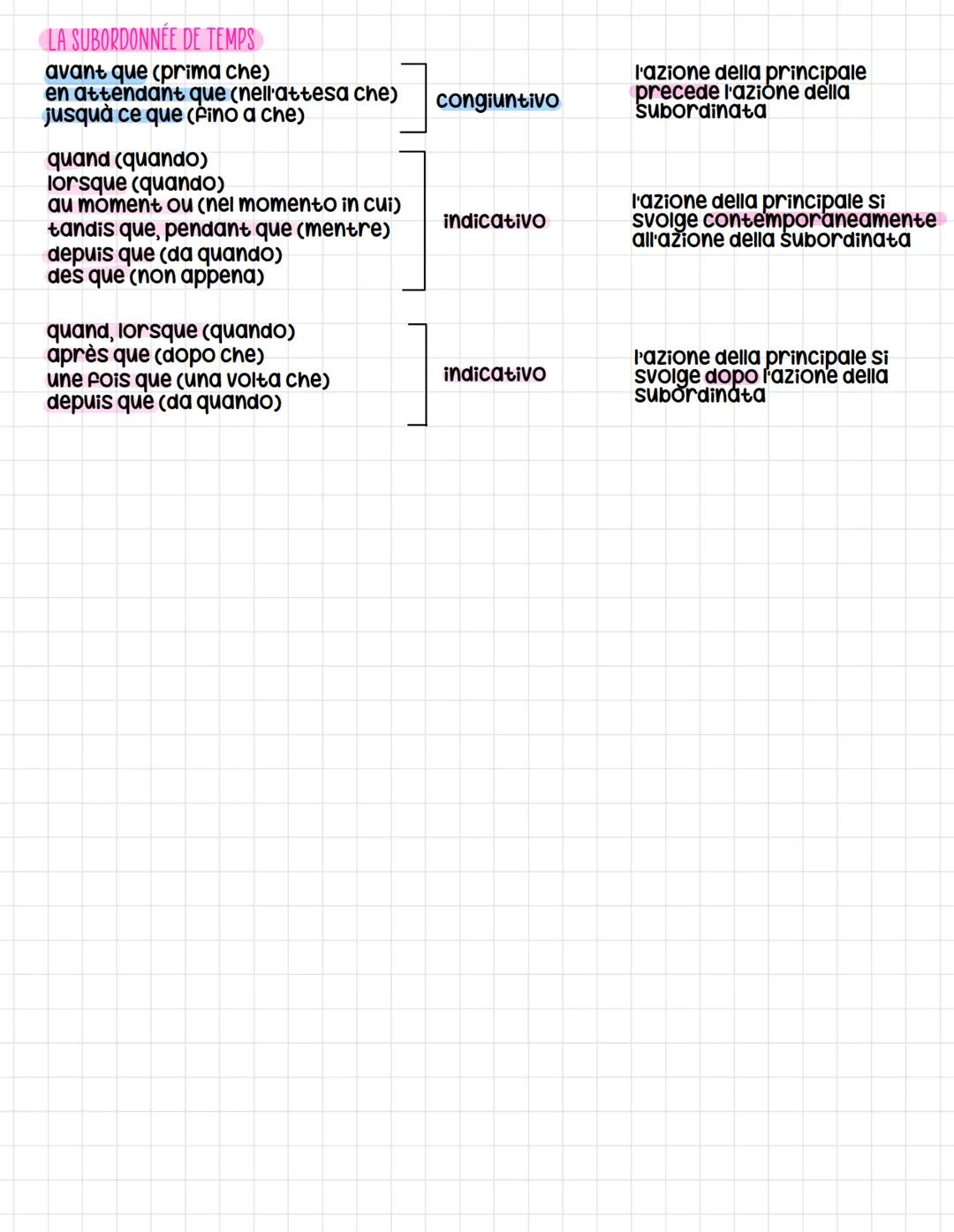 LA SUBORDONNÉE DE TEMPS

avant que (prima che)
en attendant que (nell'attesa che)
jusquà ce que (fino a che)

congiuntivo

l'azione della principale precede l'azione della subordinata

quand (quando)
lorsque (quando)
au moment ou (nel momento in cui)
tandis que, pendant que (mentre)
depuis que (da quando)
des que (non appena)

indicativo

l'azione della principale si svolge contemporaneamente all'azione della subordinata

quand, lorsque (quando)
après que (dopo che)
une fois que (una volta che)
depuis que (da quando)

indicativo

l'azione della principale si svolge dopo l'azione della subordinata